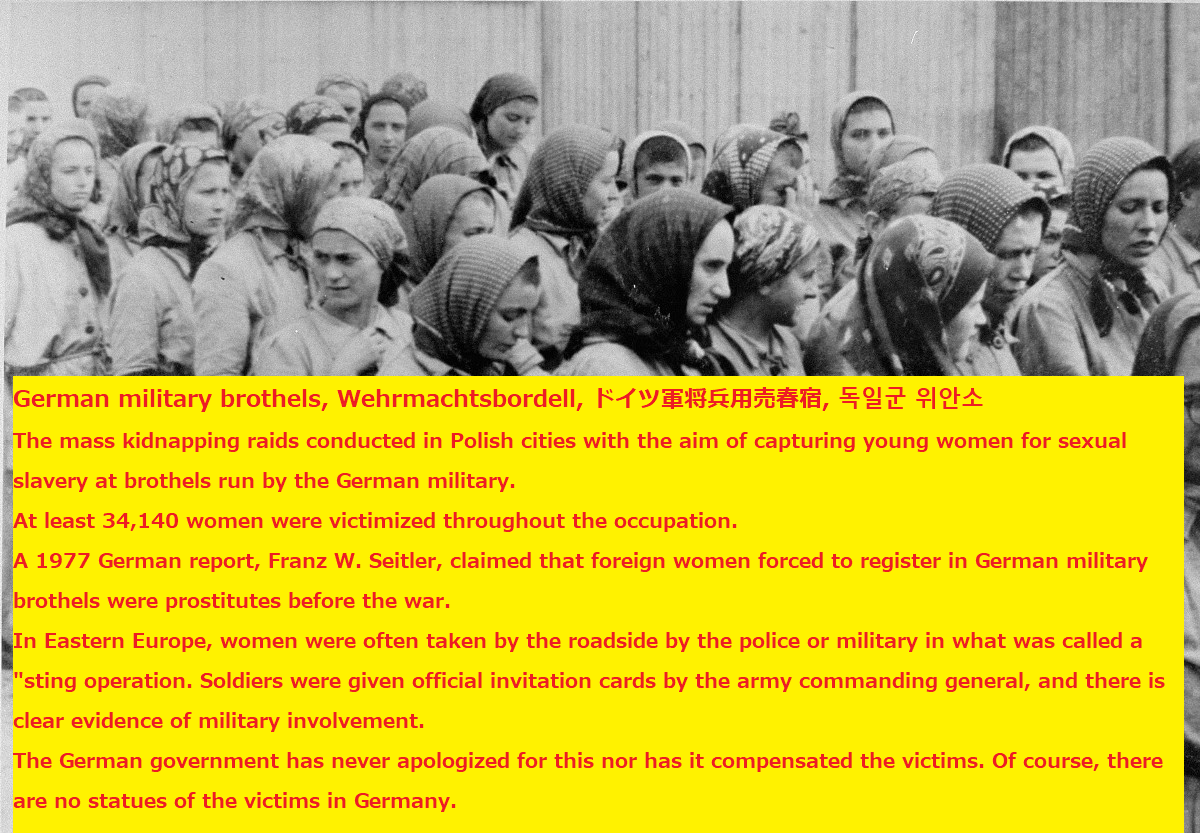 German military brothels, Wehrmachtsbordell, ドイツ軍将兵用売春宿, 독일군 위안소

The mass kidnapping raids conducted in Polish cities with the aim of capturing young women for sexual slavery at brothels run by the German military.

At least 34,140 women were victimized throughout the occupation.

A 1977 German report, Franz W. Seitler, claimed that foreign women forced to register in German military brothels were prostitutes before the war.

In Eastern Europe, women were often taken by the roadside by the police or military in what was called a "sting operation. Soldiers were given official invitation cards by the army commanding general, and there is clear evidence of military involvement.

The German government has never apologized for this nor has it compensated the victims. Of course, there are no statues of the victims in Germany.